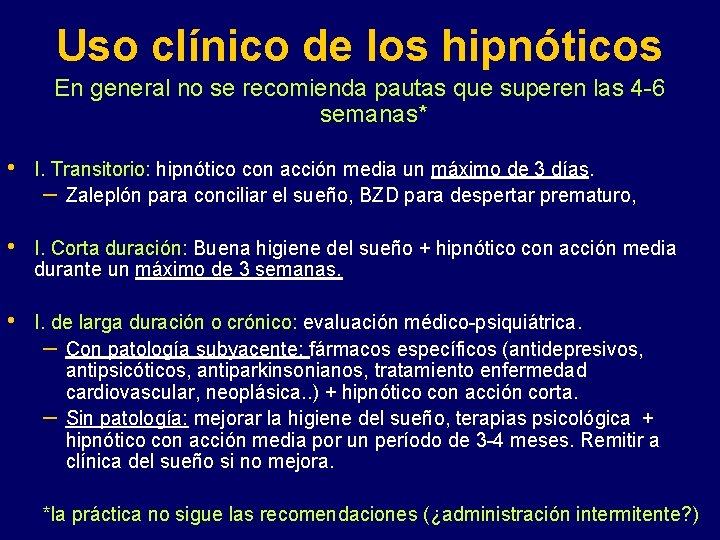 Uso clínico de los hipnóticos

En general no se recomienda pautas que superen las 4-6 semanas*

• I. Transitorio: hipnótico con acción media un máximo de 3 días.
– Zaleplón para conciliar el sueño, BZD para despertar prematuro,

• I. Corta duración: Buena higiene del sueño + hipnótico con acción media durante un máximo de 3 semanas.

• I. de larga duración o crónico: evaluación médico-psiquiátrica.
– Con patología subyacente: fármacos específicos (antidepresivos, antipsicóticos, antiparkinsonianos, tratamiento enfermedad cardiovascular, neoplásica..) + hipnótico con acción corta.
– Sin patología: mejorar la higiene del sueño, terapias psicológica + hipnótico con acción media por un período de 3-4 meses. Remitir a clínica del sueño si no mejora.

*la práctica no sigue las recomendaciones (¿administración intermitente?)